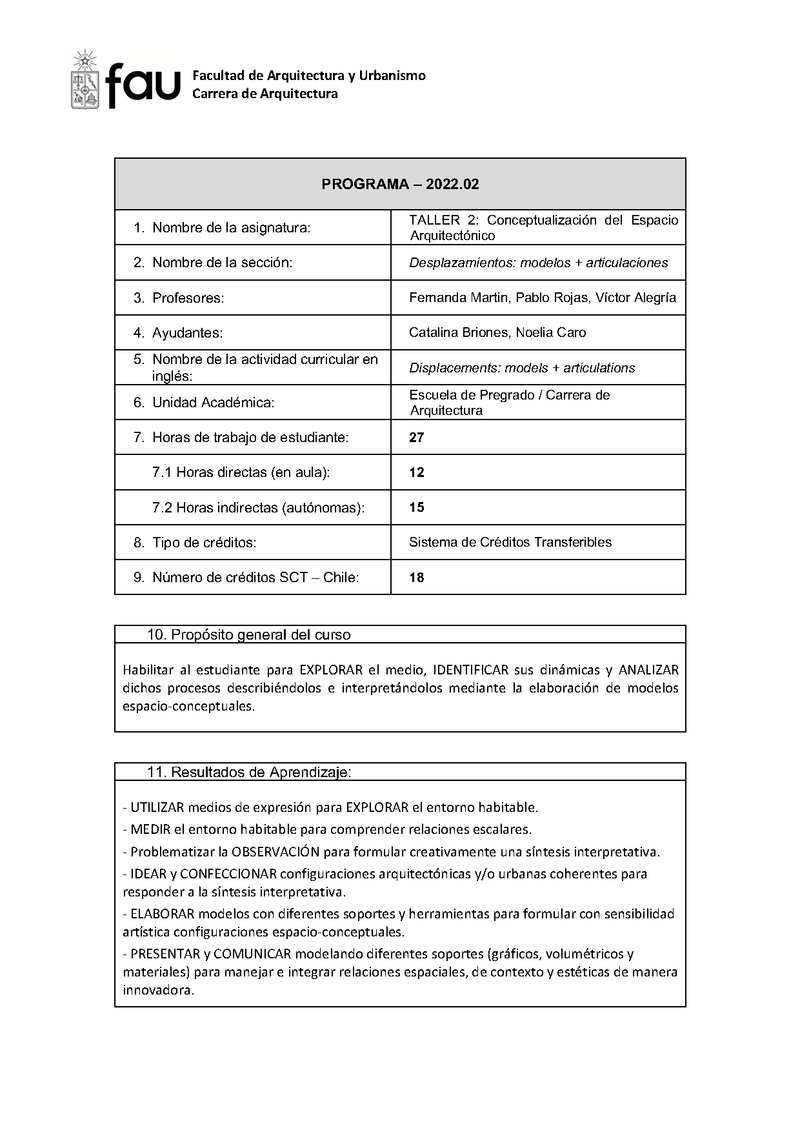 fau Facultad de Arquitectura y Urbanismo
Carrera de Arquitectura

| PROGRAMA – 2022.02 | |
|---|---|
| 1. Nombre de la asignatura: | TALLER 2: Conceptualización del Espacio Arquitectónico |
| 2. Nombre de la sección: | Desplazamientos: modelos + articulaciones |
| 3. Profesores: | Fernanda Martin, Pablo Rojas, Víctor Alegría |
| 4. Ayudantes: | Catalina Briones, Noelia Caro |
| 5. Nombre de la actividad curricular en inglés: | Displacements: models + articulations |
| 6. Unidad Académica: | Escuela de Pregrado / Carrera de Arquitectura |
| 7. Horas de trabajo de estudiante: | 27 |
| 7.1 Horas directas (en aula): | 12 |
| 7.2 Horas indirectas (autónomas): | 15 |
| 8. Tipo de créditos: | Sistema de Créditos Transferibles |
| 9. Número de créditos SCT – Chile: | 18 |

10. Propósito general del curso

Habilitar al estudiante para EXPLORAR el medio, IDENTIFICAR sus dinámicas y ANALIZAR dichos procesos describiéndolos e interpretándolos mediante la elaboración de modelos espacio-conceptuales.

11. Resultados de Aprendizaje:

- UTILIZAR medios de expresión para EXPLORAR el entorno habitable.
- MEDIR el entorno habitable para comprender relaciones escalares.
- Problematizar la OBSERVACIÓN para formular creativamente una síntesis interpretativa.
- IDEAR y CONFECCIONAR configuraciones arquitectónicas y/o urbanas coherentes para responder a la síntesis interpretativa.
- ELABORAR modelos con diferentes soportes y herramientas para formular con sensibilidad artística configuraciones espacio-conceptuales.
- PRESENTAR y COMUNICAR modelando diferentes soportes (gráficos, volumétricos y materiales) para manejar e integrar relaciones espaciales, de contexto y estéticas de manera innovadora.